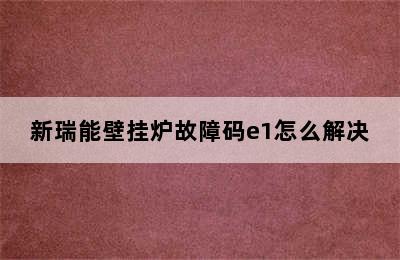 新瑞能壁挂炉故障码e1怎么解决